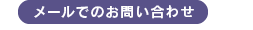 メールでのお問い合わせ